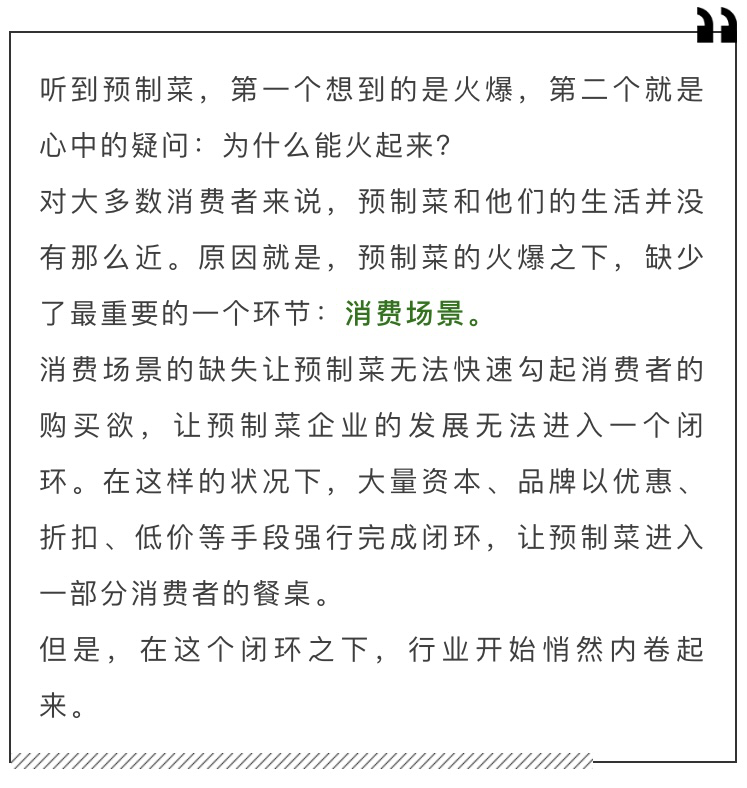 听到预制菜，第一个想到的是火爆，第二个就是心中的疑问：为什么能火起来?
对大多数消费者来说，预制菜和他们的生活并没有那么近。原因就是，预制菜的火爆之下，缺少了最重要的一个环节：消费场景。
消费场景的缺失让预制菜无法快速勾起消费者的购买欲，让预制菜企业的发展无法进入一个闭环。在这样的状况下，大量资本、品牌以优惠、折扣、低价等手段强行完成闭环，让预制菜进入一部分消费者的餐桌。
但是，在这个闭环之下，行业开始悄然内卷起来。